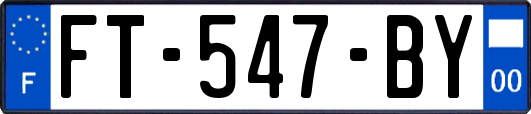 F

FT-547-BY

00